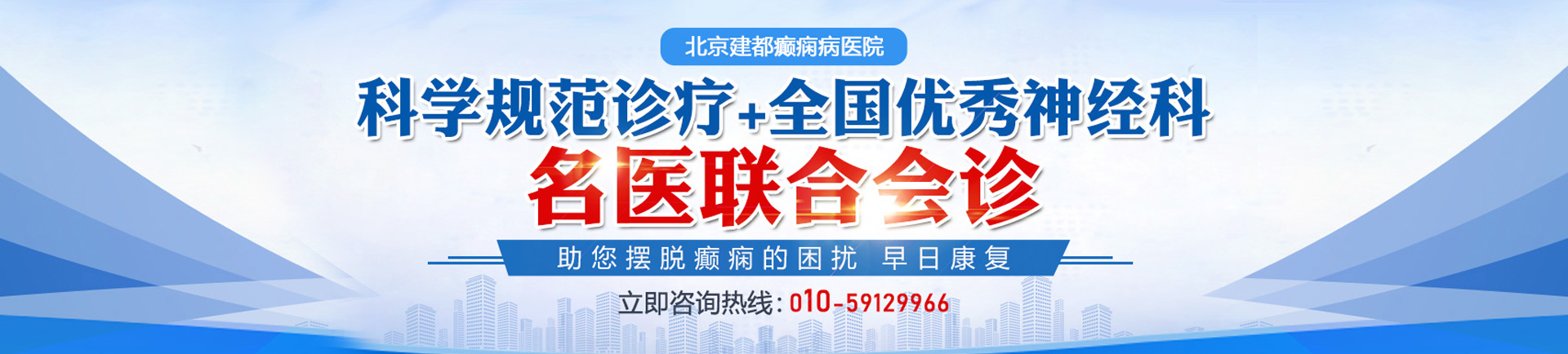 北京建都癫痫病医院

科学规范诊疗+全国优秀神经科

名医联合会诊

助您摆脱癫痫的困扰 早日康复

立即咨询热线：010-59129966